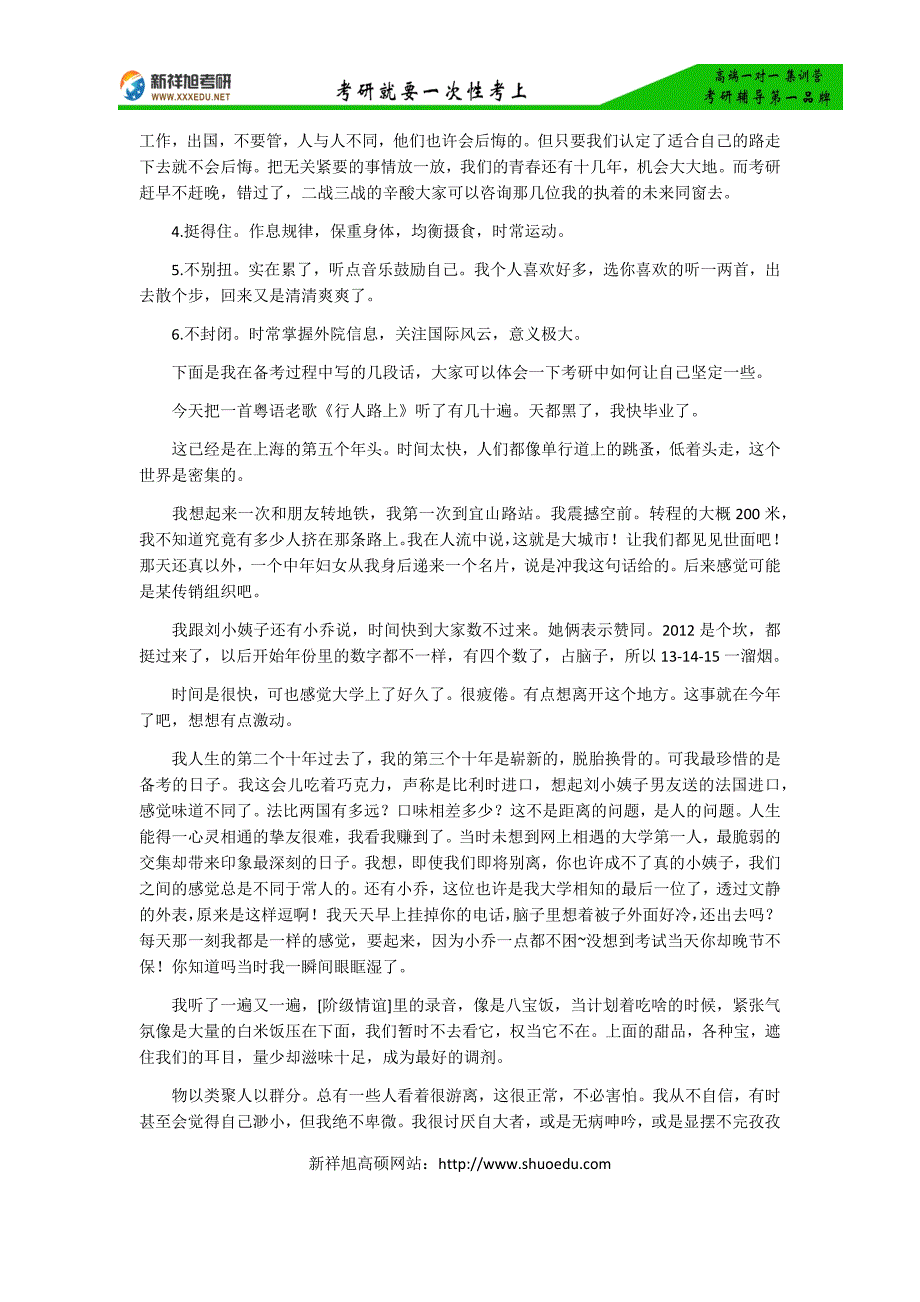 新祥旭考研
WWW.XXXEDU.NET
考研就要一次性考上
高端一对一 集训营
考研辅导第一品牌

工作，出国，不要管，人与人不同，他们也许会后悔的。但只要我们认定了适合自己的路走下去就不会后悔。把无关紧要的事情放一放，我们的青春还有十几年，机会大大地。而考研赶早不赶晚，错过了，二战三战的辛酸大家可以咨询那几位我的执着的未来同窗去。

4.挺得住。作息规律，保重身体，均衡摄食，时常运动。

5.不别扭。实在累了，听点音乐鼓励自己。我个人喜欢好多，选你喜欢的听一两首，出去散个步，回来又是清清爽爽了。

6.不封闭。时常掌握外院信息，关注国际风云，意义极大。

下面是我在备考过程中写的几段话，大家可以体会一下考研中如何让自己坚定一些。

今天把一首粤语老歌《行人路上》听了有几十遍。天都黑了，我快毕业了。

这已经是在上海的第五个年头。时间太快，人们都像单行道上的跳蚤，低着头走，这个世界是密集的。

我想起来一次和朋友转地铁，我第一次到宜山路站。我震撼空前。转程的大概 200 米，我不知道究竟有多少人挤在那条路上。我在人流中说，这就是大城市！让我们都见见世面吧！那天还真以外，一个中年妇女从我身后递来一个名片，说是冲我这句话给的。后来感觉可能是某传销组织吧。

我跟刘小姨子还有小乔说，时间快到大家数不过来。她俩表示赞同。2012 是个坎，都挺过来了，以后开始年份里的数字都不一样，有四个数了，占脑子，所以 13-14-15 一溜烟。

时间是很快，可也感觉大学上了好久了。很疲倦。有点想离开这个地方。这事就在今年了吧，想想有点激动。

我人生的第二个十年过去了，我的第三个十年是崭新的，脱胎换骨的。可我最珍惜的是备考的日子。我这会儿吃着巧克力，声称是比利时进口，想起刘小姨子男友送的法国进口，感觉味道不同了。法比两国有多远？口味相差多少？这不是距离的问题，是人的问题。人生能得一心灵相通的挚友很难，我看我赚到了。当时未想到网上相遇的大学第一人，最脆弱的交集却带来印象最深刻的日子。我想，即使我们即将别离，你也许成不了真的小姨子，我们之间的感觉总是不同于常人的。还有小乔，这位也许是我大学相知的最后一位了，透过文静的外表，原来是这样逗啊！我天天早上挂掉你的电话，脑子里想着被子外面好冷，还出去吗？每天那一刻我都是一样的感觉，要起来，因为小乔一点都不困~没想到考试当天你却晚节不保！你知道吗当时我一瞬间眼眶湿了。

我听了一遍又一遍，[阶级情谊]里的录音，像是八宝饭，当计划着吃啥的时候，紧张气氛像是大量的白米饭压在下面，我们暂时不去看它，权当它不在。上面的甜品，各种宝，遮住我们的耳目，量少却滋味十足，成为最好的调剂。

物以类聚人以群分。总有一些人看着很游离，这很正常，不必害怕。我从不自信，有时甚至会觉得自己渺小，但我绝不卑微。我很讨厌自大者，或是无病呻吟，或是显摆不完孜孜

新祥旭高硕网站：http://www.shuoedu.com